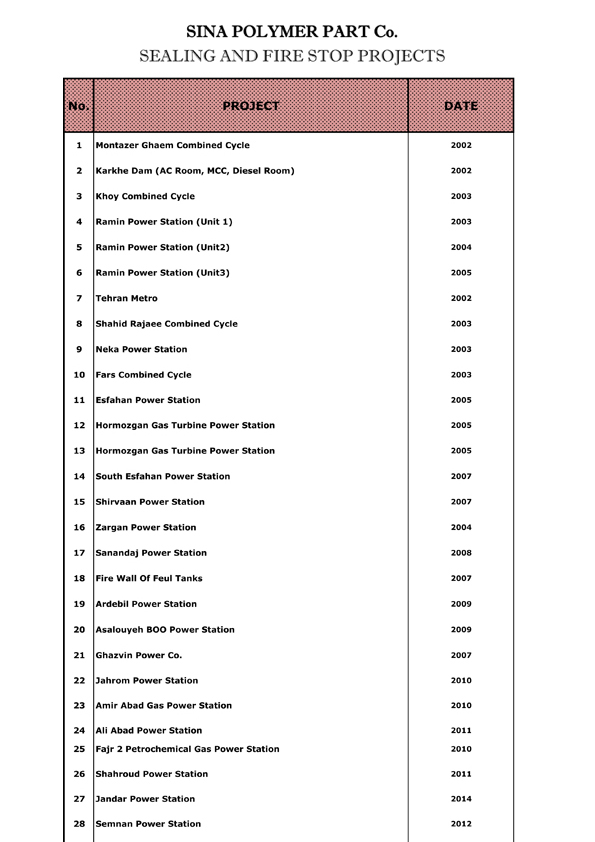 SINA POLYMER PART Co.
SEALING AND FIRE STOP PROJECTS

| No. | PROJECT | DATE |
|---|---|---|
| 1 | Montazer Ghaem Combined Cycle | 2002 |
| 2 | Karkhe Dam (AC Room, MCC, Diesel Room) | 2002 |
| 3 | Khoy Combined Cycle | 2003 |
| 4 | Ramin Power Station (Unit 1) | 2003 |
| 5 | Ramin Power Station (Unit2) | 2004 |
| 6 | Ramin Power Station (Unit3) | 2005 |
| 7 | Tehran Metro | 2002 |
| 8 | Shahid Rajaee Combined Cycle | 2003 |
| 9 | Neka Power Station | 2003 |
| 10 | Fars Combined Cycle | 2003 |
| 11 | Esfahan Power Station | 2005 |
| 12 | Hormozgan Gas Turbine Power Station | 2005 |
| 13 | Hormozgan Gas Turbine Power Station | 2005 |
| 14 | South Esfahan Power Station | 2007 |
| 15 | Shirvaan Power Station | 2007 |
| 16 | Zargan Power Station | 2004 |
| 17 | Sanandaj Power Station | 2008 |
| 18 | Fire Wall Of Feul Tanks | 2007 |
| 19 | Ardebil Power Station | 2009 |
| 20 | Asalouyeh BOO Power Station | 2009 |
| 21 | Ghazvin Power Co. | 2007 |
| 22 | Jahrom Power Station | 2010 |
| 23 | Amir Abad Gas Power Station | 2010 |
| 24 | Ali Abad Power Station | 2011 |
| 25 | Fajr 2 Petrochemical Gas Power Station | 2010 |
| 26 | Shahroud Power Station | 2011 |
| 27 | Jandar Power Station | 2014 |
| 28 | Semnan Power Station | 2012 |